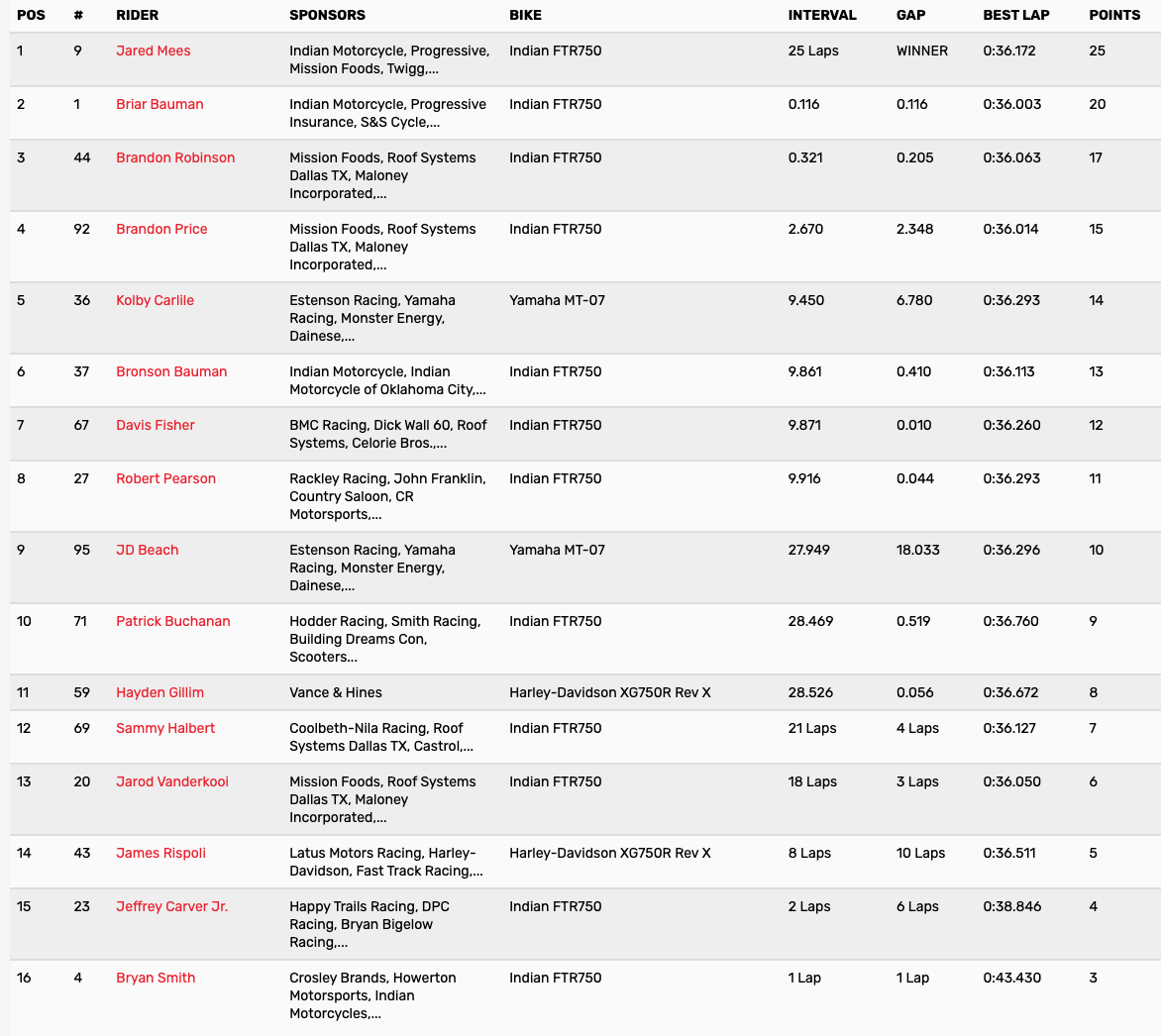 | POS | # | RIDER | SPONSORS | BIKE | INTERVAL | GAP | BEST LAP | POINTS |
|---|---|---|---|---|---|---|---|---|
| 1 | 9 | Jared Mees | Indian Motorcycle, Progressive, Mission Foods, Twigg,... | Indian FTR750 | 25 Laps | WINNER | 0:36.172 | 25 |
| 2 | 1 | Briar Bauman | Indian Motorcycle, Progressive Insurance, S&S Cycle,... | Indian FTR750 | 0.116 | 0.116 | 0:36.003 | 20 |
| 3 | 44 | Brandon Robinson | Mission Foods, Roof Systems Dallas TX, Maloney Incorporated,... | Indian FTR750 | 0.321 | 0.205 | 0:36.063 | 17 |
| 4 | 92 | Brandon Price | Mission Foods, Roof Systems Dallas TX, Maloney Incorporated,... | Indian FTR750 | 2.670 | 2.348 | 0:36.014 | 15 |
| 5 | 36 | Kolby Carlile | Estenson Racing, Yamaha Racing, Monster Energy, Dainese,... | Yamaha MT-07 | 9.450 | 6.780 | 0:36.293 | 14 |
| 6 | 37 | Bronson Bauman | Indian Motorcycle, Indian Motorcycle of Oklahoma City,... | Indian FTR750 | 9.861 | 0.410 | 0:36.113 | 13 |
| 7 | 67 | Davis Fisher | BMC Racing, Dick Wall 60, Roof Systems, Celorie Bros.,... | Indian FTR750 | 9.871 | 0.010 | 0:36.260 | 12 |
| 8 | 27 | Robert Pearson | Rackley Racing, John Franklin, Country Saloon, CR Motorsports,... | Indian FTR750 | 9.916 | 0.044 | 0:36.293 | 11 |
| 9 | 95 | JD Beach | Estenson Racing, Yamaha Racing, Monster Energy, Dainese,... | Yamaha MT-07 | 27.949 | 18.033 | 0:36.296 | 10 |
| 10 | 71 | Patrick Buchanan | Hodder Racing, Smith Racing, Building Dreams Con, Scooters... | Indian FTR750 | 28.469 | 0.519 | 0:36.760 | 9 |
| 11 | 59 | Hayden Gillim | Vance & Hines | Harley-Davidson XG750R Rev X | 28.526 | 0.056 | 0:36.672 | 8 |
| 12 | 69 | Sammy Halbert | Coolbeth-Nila Racing, Roof Systems Dallas TX, Castrol,... | Indian FTR750 | 21 Laps | 4 Laps | 0:36.127 | 7 |
| 13 | 20 | Jarod Vanderkooi | Mission Foods, Roof Systems Dallas TX, Maloney Incorporated,... | Indian FTR750 | 18 Laps | 3 Laps | 0:36.050 | 6 |
| 14 | 43 | James Rispoli | Latus Motors Racing, Harley-Davidson, Fast Track Racing,... | Harley-Davidson XG750R Rev X | 8 Laps | 10 Laps | 0:36.511 | 5 |
| 15 | 23 | Jeffrey Carver Jr. | Happy Trails Racing, DPC Racing, Bryan Bigelow Racing,... | Indian FTR750 | 2 Laps | 6 Laps | 0:38.846 | 4 |
| 16 | 4 | Bryan Smith | Crosley Brands, Howerton Motorsports, Indian Motorcycles,... | Indian FTR750 | 1 Lap | 1 Lap | 0:43.430 | 3 |